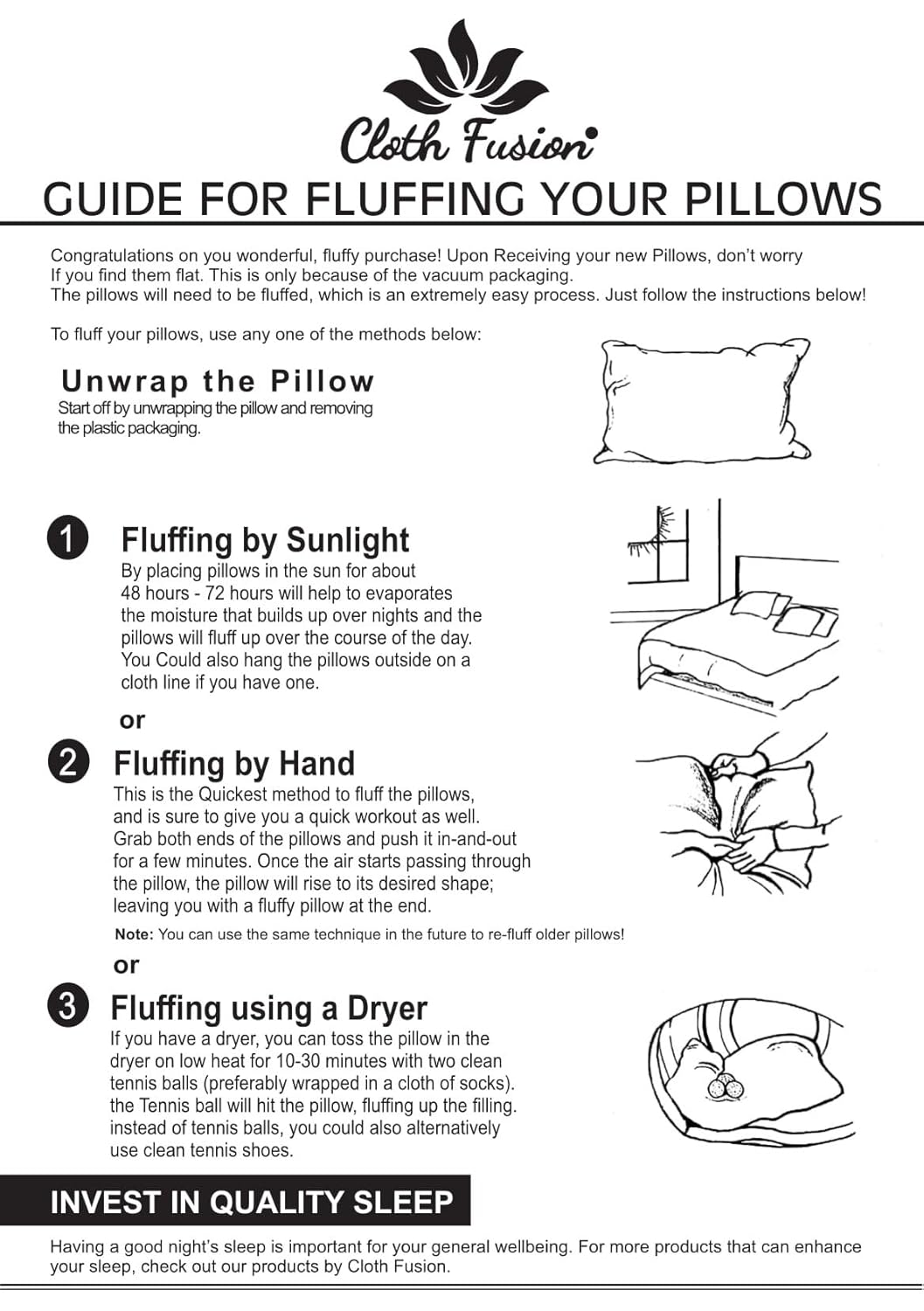 Cloth Fusion

GUIDE FOR FLUFFING YOUR PILLOWS

Congratulations on you wonderful, fluffy purchase! Upon Receiving your new Pillows, don't worry If you find them flat. This is only because of the vacuum packaging.
The pillows will need to be fluffed, which is an extremely easy process. Just follow the instructions below!

To fluff your pillows, use any one of the methods below:

Unwrap the Pillow
Start off by unwrapping the pillow and removing the plastic packaging.

1 Fluffing by Sunlight
By placing pillows in the sun for about 48 hours - 72 hours will help to evaporates the moisture that builds up over nights and the pillows will fluff up over the course of the day. You Could also hang the pillows outside on a cloth line if you have one.

or

2 Fluffing by Hand
This is the Quickest method to fluff the pillows, and is sure to give you a quick workout as well. Grab both ends of the pillows and push it in-and-out for a few minutes. Once the air starts passing through the pillow, the pillow will rise to its desired shape; leaving you with a fluffy pillow at the end.

Note: You can use the same technique in the future to re-fluff older pillows!

or

3 Fluffing using a Dryer
If you have a dryer, you can toss the pillow in the dryer on low heat for 10-30 minutes with two clean tennis balls (preferably wrapped in a cloth of socks). the Tennis ball will hit the pillow, fluffing up the filling. instead of tennis balls, you could also alternatively use clean tennis shoes.

INVEST IN QUALITY SLEEP

Having a good night's sleep is important for your general wellbeing. For more products that can enhance your sleep, check out our products by Cloth Fusion.